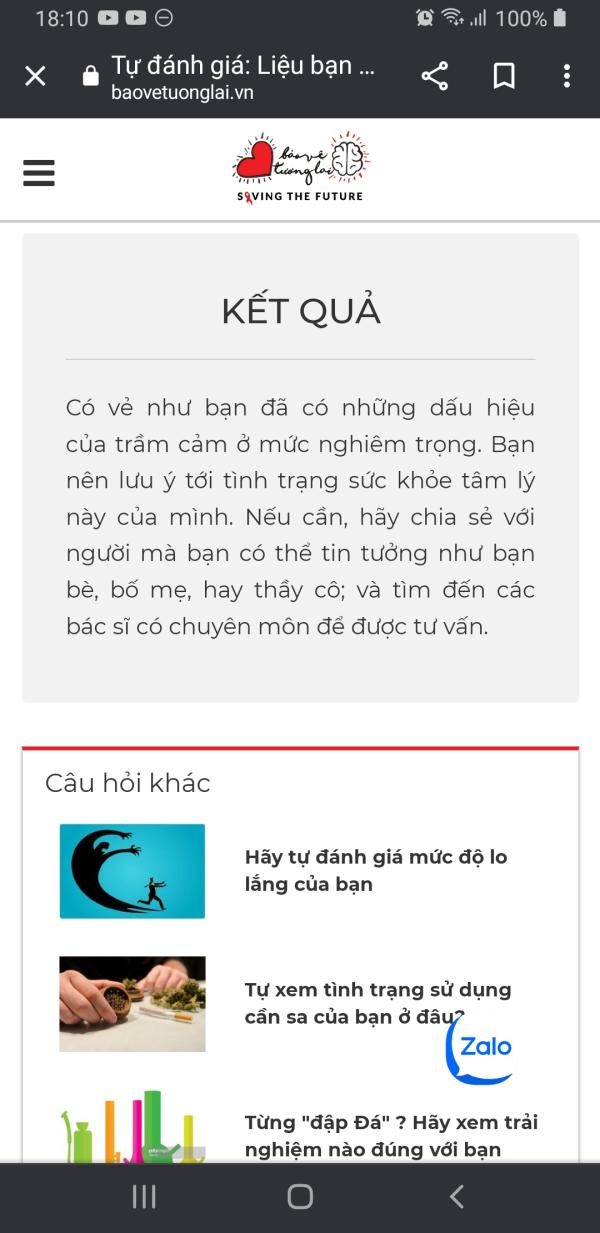 18:10 100%

Tự đánh giá: Liệu bạn ...
baovetuonglai.vn

bảo vệ tương lai
SAVING THE FUTURE

KẾT QUẢ

Có vẻ như bạn đã có những dấu hiệu của trầm cảm ở mức nghiêm trọng. Bạn nên lưu ý tới tình trạng sức khỏe tâm lý này của mình. Nếu cần, hãy chia sẻ với người mà bạn có thể tin tưởng như bạn bè, bố mẹ, hay thầy cô; và tìm đến các bác sĩ có chuyên môn để được tư vấn.

Câu hỏi khác

Hãy tự đánh giá mức độ lo lắng của bạn

Tự xem tình trạng sử dụng cần sa của bạn ở đâu?

Zalo

Từng "đập Đá" ? Hãy xem trải nghiệm nào đúng với bạn